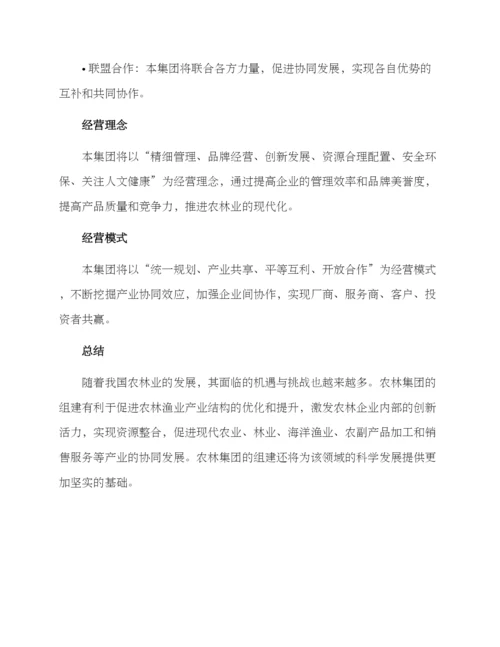 • 联盟合作：本集团将联合各方力量，促进协同发展，实现各自优势的互补和共同协作。

经营理念

本集团将以“精细管理、品牌经营、创新发展、资源合理配置、安全环保、关注人文健康”为经营理念，通过提高企业的管理效率和品牌美誉度，提高产品质量和竞争力，推进农林业的现代化。

经营模式

本集团将以“统一规划、产业共享、平等互利、开放合作”为经营模式，不断挖掘产业协同效应，加强企业间协作，实现厂商、服务商、客户、投资者共赢。

总结

随着我国农林业的发展，其面临的机遇与挑战也越来越多。农林集团的组建有利于促进农林渔业产业结构的优化和提升，激发农林企业内部的创新活力，实现资源整合，促进现代农业、林业、海洋渔业、农副产品加工和销售服务等产业的协同发展。农林集团的组建还将为该领域的科学发展提供更加坚实的基础。